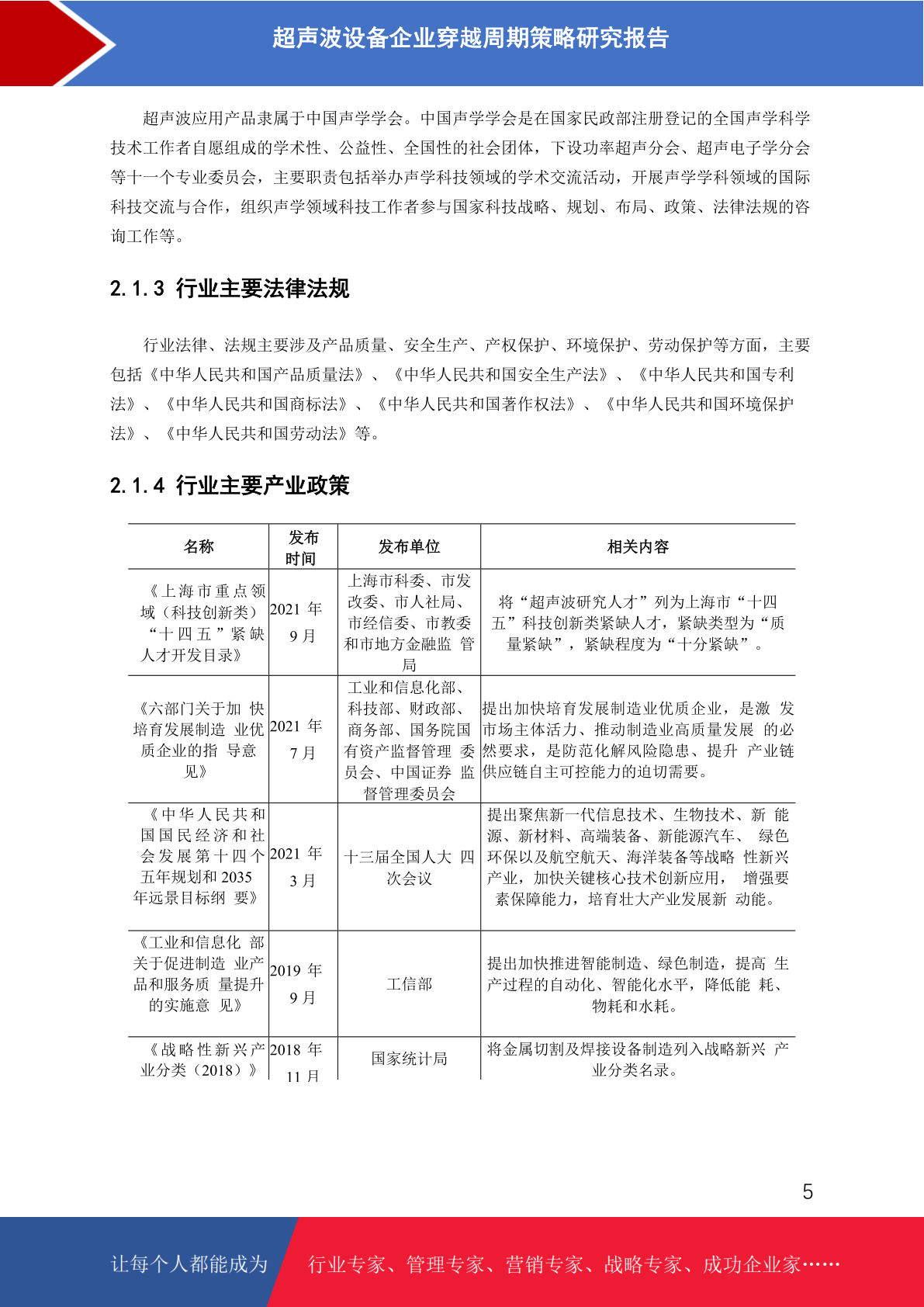 超声波设备企业穿越周期策略研究报告

超声波应用产品隶属于中国声学学会。中国声学学会是在国家民政部注册登记的全国声学科学技术工作者自愿组成的学术性、公益性、全国性的社会团体，下设功率超声分会、超声电子学分会等十一个专业委员会，主要职责包括举办声学科技领域的学术交流活动，开展声学学科领域的国际科技交流与合作，组织声学领域科技工作者参与国家科技战略、规划、布局、政策、法律法规的咨询工作等。

2.1.3 行业主要法律法规

行业法律、法规主要涉及产品质量、安全生产、产权保护、环境保护、劳动保护等方面，主要包括《中华人民共和国产品质量法》、《中华人民共和国安全生产法》、《中华人民共和国专利法》、《中华人民共和国商标法》、《中华人民共和国著作权法》、《中华人民共和国环境保护法》、《中华人民共和国劳动法》等。

2.1.4 行业主要产业政策

| 名称 | 发布时间 | 发布单位 | 相关内容 |
|---|---|---|---|
| 《上海市重点领域（科技创新类）“十四五”紧缺人才开发目录》 | 2021 年 9 月 | 上海市科委、市发改委、市人社局、市经信委、市教委和市地方金融监 管局 | 将“超声波研究人才”列为上海市“十四五”科技创新类紧缺人才，紧缺类型为“质量紧缺”，紧缺程度为“十分紧缺”。 |
| 《六部门关于加 快培育发展制造 业优质企业的指 导意见》 | 2021 年 7 月 | 工业和信息化部、科技部、财政部、商务部、国务院国有资产监督管理 委员会、中国证券 监督管理委员会 | 提出加快培育发展制造业优质企业，是激 发市场主体活力、推动制造业高质量发展 的必然要求，是防范化解风险隐患、提升 产业链供应链自主可控能力的迫切需要。 |
| 《中华人民共和国国民经济和社会发展第十四个五年规划和 2035 年远景目标纲 要》 | 2021 年 3 月 | 十三届全国人大 四次会议 | 提出聚焦新一代信息技术、生物技术、新 能源、新材料、高端装备、新能源汽车、 绿色环保以及航空航天、海洋装备等战略 性新兴产业，加快关键核心技术创新应用， 增强要素保障能力，培育壮大产业发展新 动能。 |
| 《工业和信息化 部关于促进制造 业产品和服务质 量提升的实施意 见》 | 2019 年 9 月 | 工信部 | 提出加快推进智能制造、绿色制造，提高 生产过程的自动化、智能化水平，降低能 耗、物耗和水耗。 |
| 《战略性新兴产业分类（2018）》 | 2018 年 11 月 | 国家统计局 | 将金属切割及焊接设备制造列入战略新兴 产业分类名录。 |

5

让每个人都能成为 行业专家、管理专家、营销专家、战略专家、成功企业家……